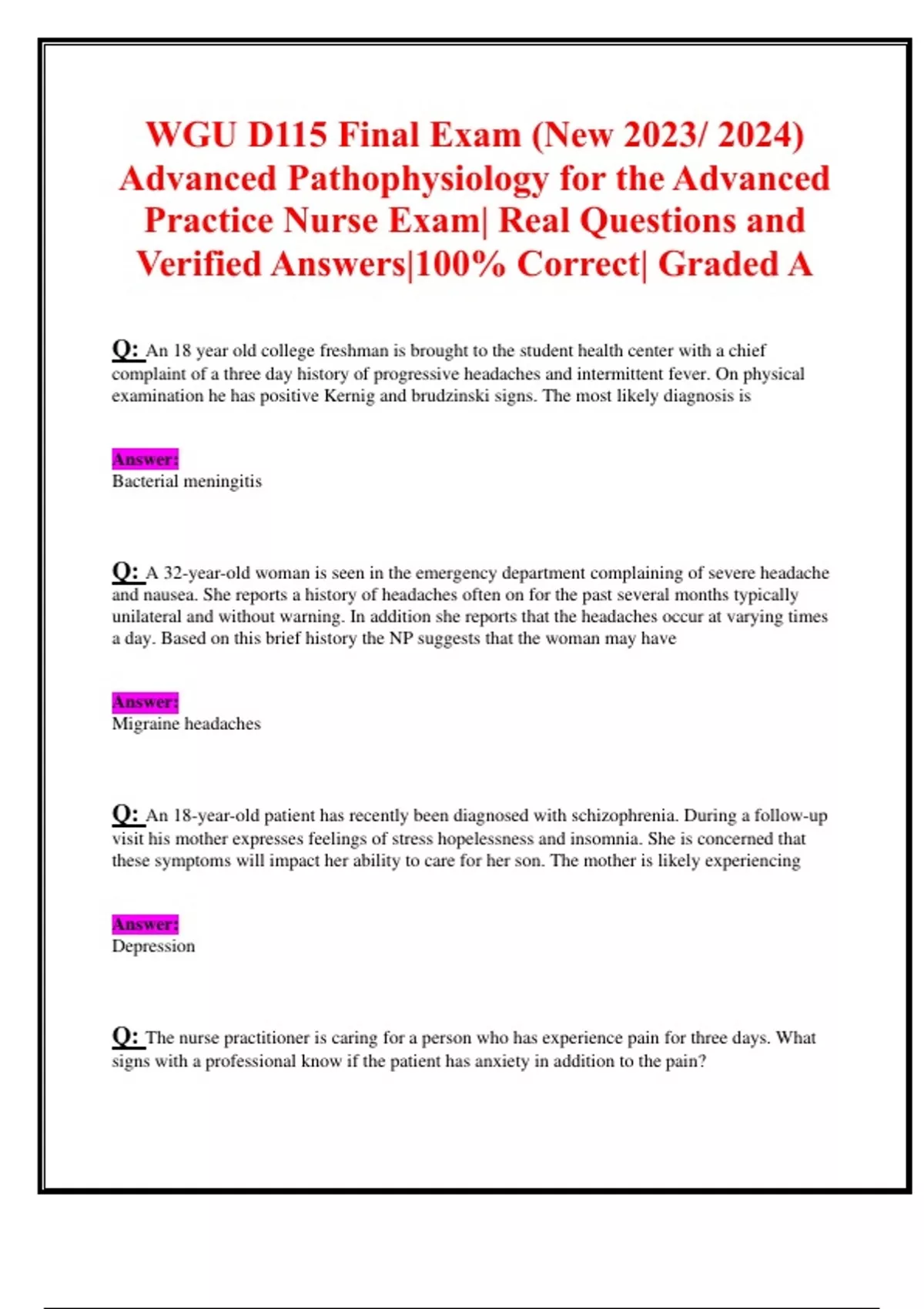 WGU D115 Final Exam (New 2023/ 2024) Advanced Pathophysiology for the Advanced Practice Nurse Exam| Real Questions and Verified Answers|100% Correct| Graded A

Q: An 18 year old college freshman is brought to the student health center with a chief complaint of a three day history of progressive headaches and intermittent fever. On physical examination he has positive Kernig and brudzinski signs. The most likely diagnosis is

Answer:
Bacterial meningitis

Q: A 32-year-old woman is seen in the emergency department complaining of severe headache and nausea. She reports a history of headaches often on for the past several months typically unilateral and without warning. In addition she reports that the headaches occur at varying times a day. Based on this brief history the NP suggests that the woman may have

Answer:
Migraine headaches

Q: An 18-year-old patient has recently been diagnosed with schizophrenia. During a follow-up visit his mother expresses feelings of stress hopelessness and insomnia. She is concerned that these symptoms will impact her ability to care for her son. The mother is likely experiencing

Answer:
Depression

Q: The nurse practitioner is caring for a person who has experience pain for three days. What signs with a professional know if the patient has anxiety in addition to the pain?